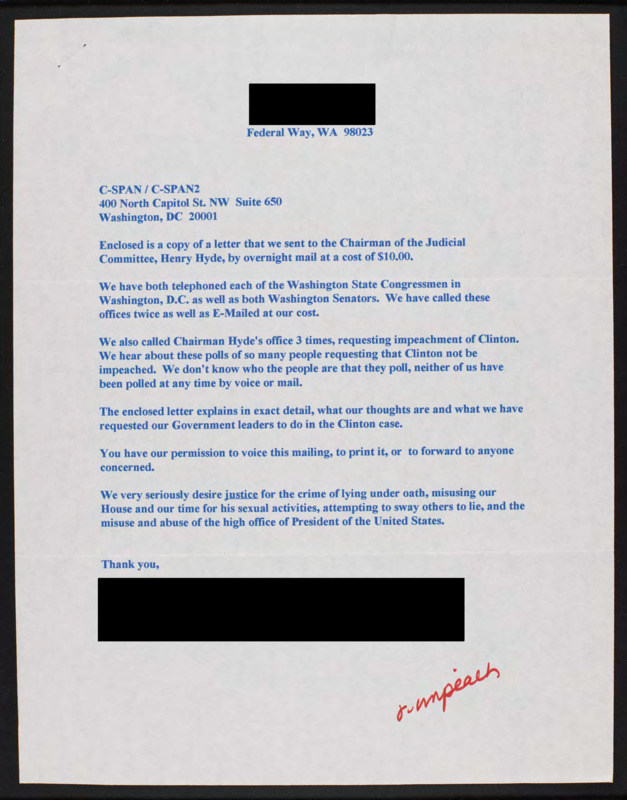 Federal Way, WA 98023

C-SPAN / C-SPAN2
400 North Capitol St. NW Suite 650
Washington, DC 20001

Enclosed is a copy of a letter that we sent to the Chairman of the Judicial Committee, Henry Hyde, by overnight mail at a cost of $10.00.

We have both telephoned each of the Washington State Congressmen in Washington, D.C. as well as both Washington Senators. We have called these offices twice as well as E-Mailed at our cost.

We also called Chairman Hyde's office 3 times, requesting impeachment of Clinton. We hear about these polls of so many people requesting that Clinton not be impeached. We don't know who the people are that they poll, neither of us have been polled at any time by voice or mail.

The enclosed letter explains in exact detail, what our thoughts are and what we have requested our Government leaders to do in the Clinton case.

You have our permission to voice this mailing, to print it, or to forward to anyone concerned.

We very seriously desire justice for the crime of lying under oath, misusing our House and our time for his sexual activities, attempting to sway others to lie, and the misuse and abuse of the high office of President of the United States.

Thank you,

r-impeach